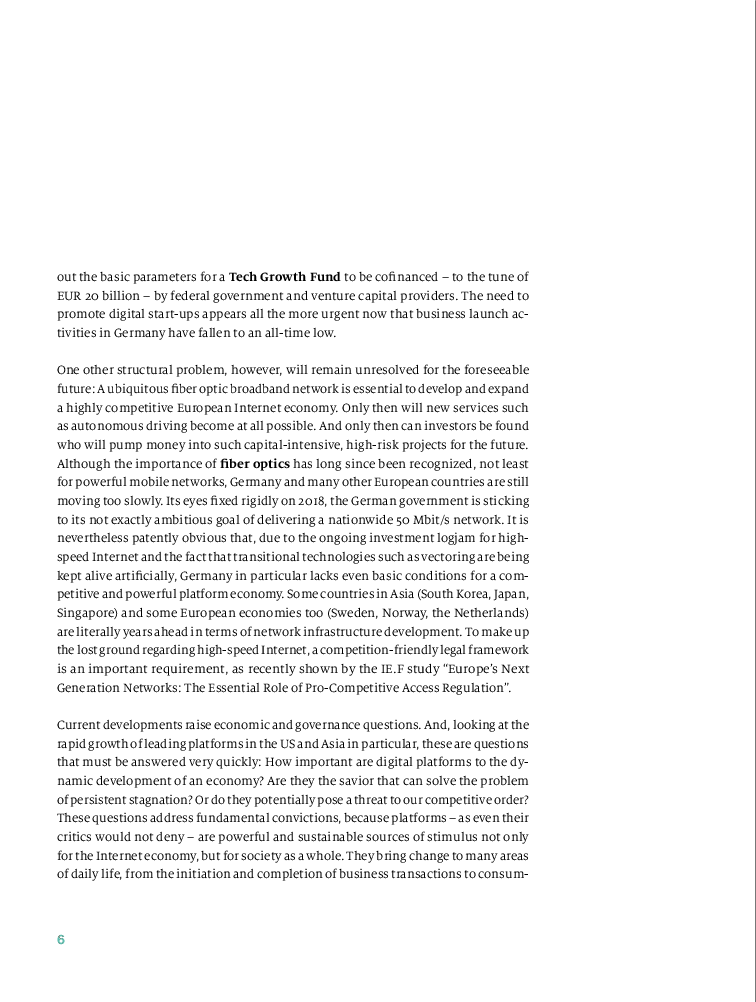 out the basic parameters for a Tech Growth Fund to be cofinanced – to the tune of EUR 20 billion – by federal government and venture capital providers. The need to promote digital start-ups appears all the more urgent now that business launch activities in Germany have fallen to an all-time low.

One other structural problem, however, will remain unresolved for the foreseeable future: A ubiquitous fiber optic broadband network is essential to develop and expand a highly competitive European Internet economy. Only then will new services such as autonomous driving become at all possible. And only then can investors be found who will pump money into such capital-intensive, high-risk projects for the future. Although the importance of fiber optics has long since been recognized, not least for powerful mobile networks, Germany and many other European countries are still moving too slowly. Its eyes fixed rigidly on 2018, the German government is sticking to its not exactly ambitious goal of delivering a nationwide 50 Mbit/s network. It is nevertheless patently obvious that, due to the ongoing investment logjam for high-speed Internet and the fact that transitional technologies such as vectoring are being kept alive artificially, Germany in particular lacks even basic conditions for a competitive and powerful platform economy. Some countries in Asia (South Korea, Japan, Singapore) and some European economies too (Sweden, Norway, the Netherlands) are literally years ahead in terms of network infrastructure development. To make up the lost ground regarding high-speed Internet, a competition-friendly legal framework is an important requirement, as recently shown by the IE.F study "Europe's Next Generation Networks: The Essential Role of Pro-Competitive Access Regulation".

Current developments raise economic and governance questions. And, looking at the rapid growth of leading platforms in the US and Asia in particular, these are questions that must be answered very quickly: How important are digital platforms to the dynamic development of an economy? Are they the savior that can solve the problem of persistent stagnation? Or do they potentially pose a threat to our competitive order? These questions address fundamental convictions, because platforms – as even their critics would not deny – are powerful and sustainable sources of stimulus not only for the Internet economy, but for society as a whole. They bring change to many areas of daily life, from the initiation and completion of business transactions to consum-

6